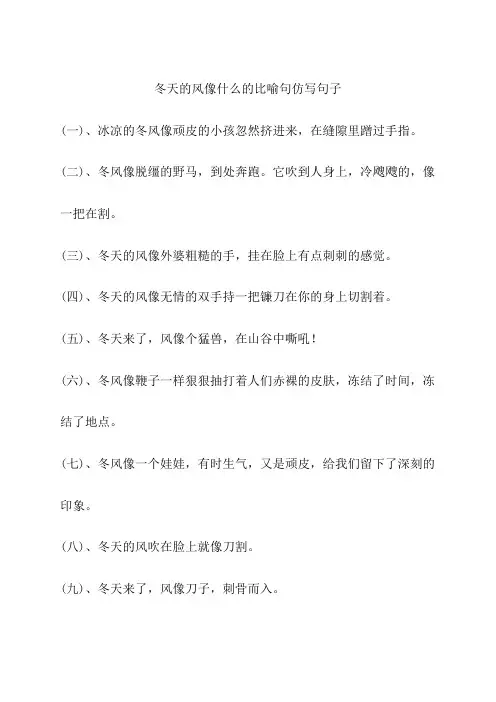 冬天的风像什么的比喻句仿写句子

(一)、冰凉的冬风像顽皮的小孩忽然挤进来，在缝隙里蹭过手指。

(二)、冬风像脱缰的野马，到处奔跑。它吹到人身上，冷飕飕的，像一把在割。

(三)、冬天的风像外婆粗糙的手，挂在脸上有点刺刺的感觉。

(四)、冬天的风像无情的双手持一把镰刀在你的身上切割着。

(五)、冬天来了，风像个猛兽，在山谷中嘶吼！

(六)、冬风像鞭子一样狠狠抽打着人们赤裸的皮肤，冻结了时间，冻结了地点。

(七)、冬风像一个娃娃，有时生气，又是顽皮，给我们留下了深刻的印象。

(八)、冬天的风吹在脸上就像刀割。

(九)、冬天来了，风像刀子，刺骨而入。